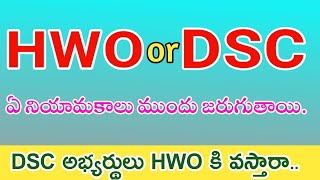 HWO or DSC

ఏ నియామకాలు ముందు జరుగుతాయి.

DSC అభ్యర్థులు HWO కి వస్తారా..